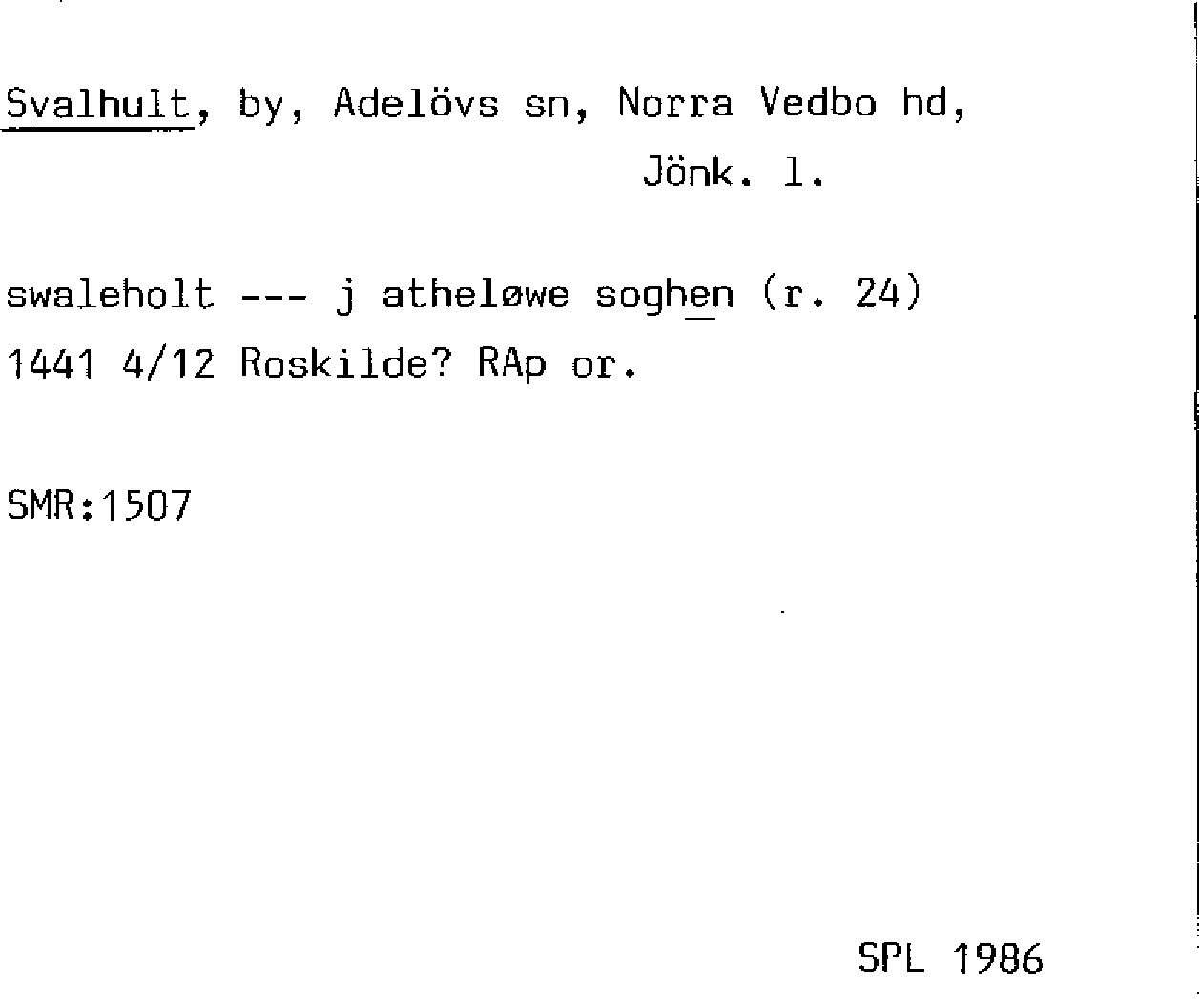 Svalhult, by, Adelövs sn, Norra Vedbo hd,
Jönk. l.

swaleholt --- j atheløwe soghen (r. 24)
1441 4/12 Roskilde? RAp or.

SMR:1507

SPL 1986